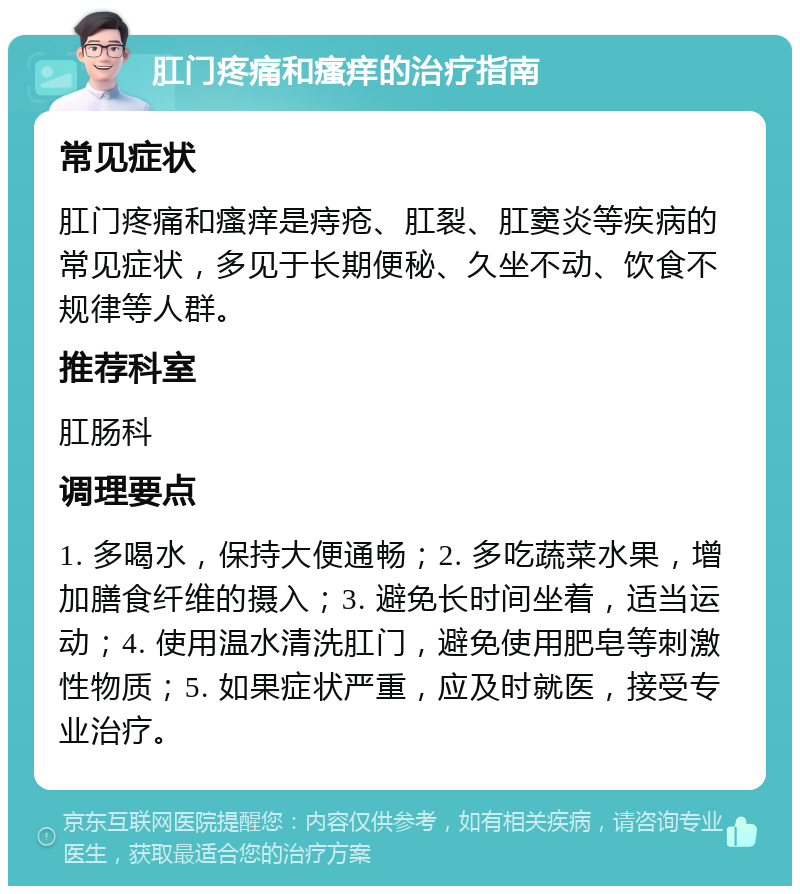 肛门疼痛和瘙痒的治疗指南

常见症状

肛门疼痛和瘙痒是痔疮、肛裂、肛窦炎等疾病的常见症状，多见于长期便秘、久坐不动、饮食不规律等人群。

推荐科室

肛肠科

调理要点

1. 多喝水，保持大便通畅；2. 多吃蔬菜水果，增加膳食纤维的摄入；3. 避免长时间坐着，适当运动；4. 使用温水清洗肛门，避免使用肥皂等刺激性物质；5. 如果症状严重，应及时就医，接受专业治疗。

京东互联网医院提醒您：内容仅供参考，如有相关疾病，请咨询专业医生，获取最适合您的治疗方案